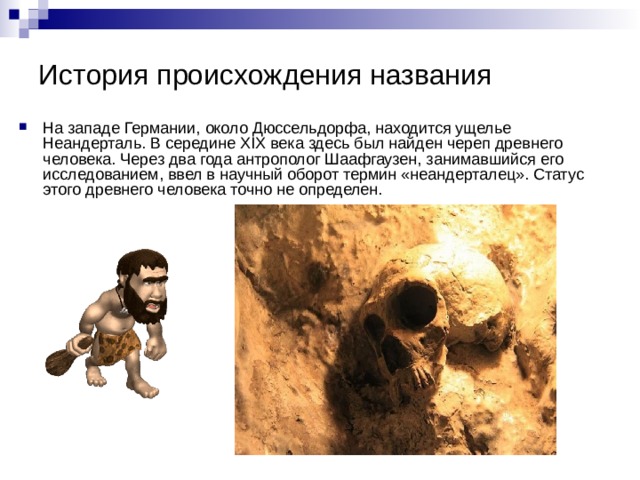 История происхождения названия

На западе Германии, около Дюссельдорфа, находится ущелье Неандерталь. В середине XIX века здесь был найден череп древнего человека. Через два года антрополог Шаафгаузен, занимавшийся его исследованием, ввел в научный оборот термин «неандерталец». Статус этого древнего человека точно не определен.